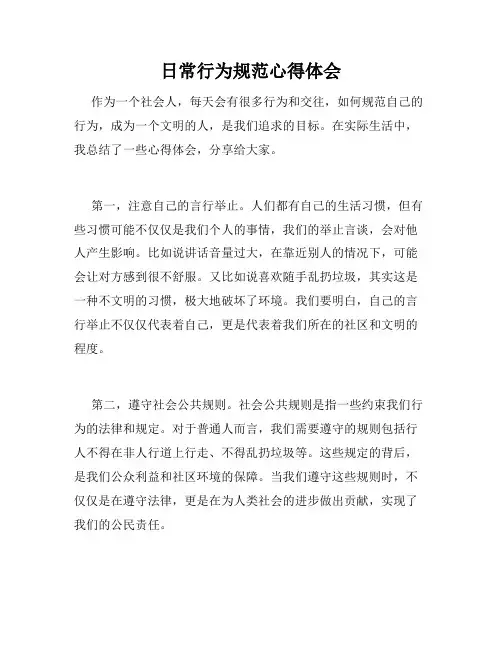 日常行为规范心得体会

作为一个社会人，每天会有很多行为和交往，如何规范自己的行为，成为一个文明的人，是我们追求的目标。在实际生活中，我总结了一些心得体会，分享给大家。

第一，注意自己的言行举止。人们都有自己的生活习惯，但有些习惯可能不仅仅是我们个人的事情，我们的举止言谈，会对他人产生影响。比如说讲话音量过大，在靠近别人的情况下，可能会让对方感到很不舒服。又比如说喜欢随手乱扔垃圾，其实这是一种不文明的习惯，极大地破坏了环境。我们要明白，自己的言行举止不仅仅代表着自己，更是代表着我们所在的社区和文明的程度。

第二，遵守社会公共规则。社会公共规则是指一些约束我们行为的法律和规定。对于普通人而言，我们需要遵守的规则包括行人不得在非人行道上行走、不得乱扔垃圾等。这些规定的背后，是我们公众利益和社区环境的保障。当我们遵守这些规则时，不仅仅是在遵守法律，更是在为人类社会的进步做出贡献，实现了我们的公民责任。